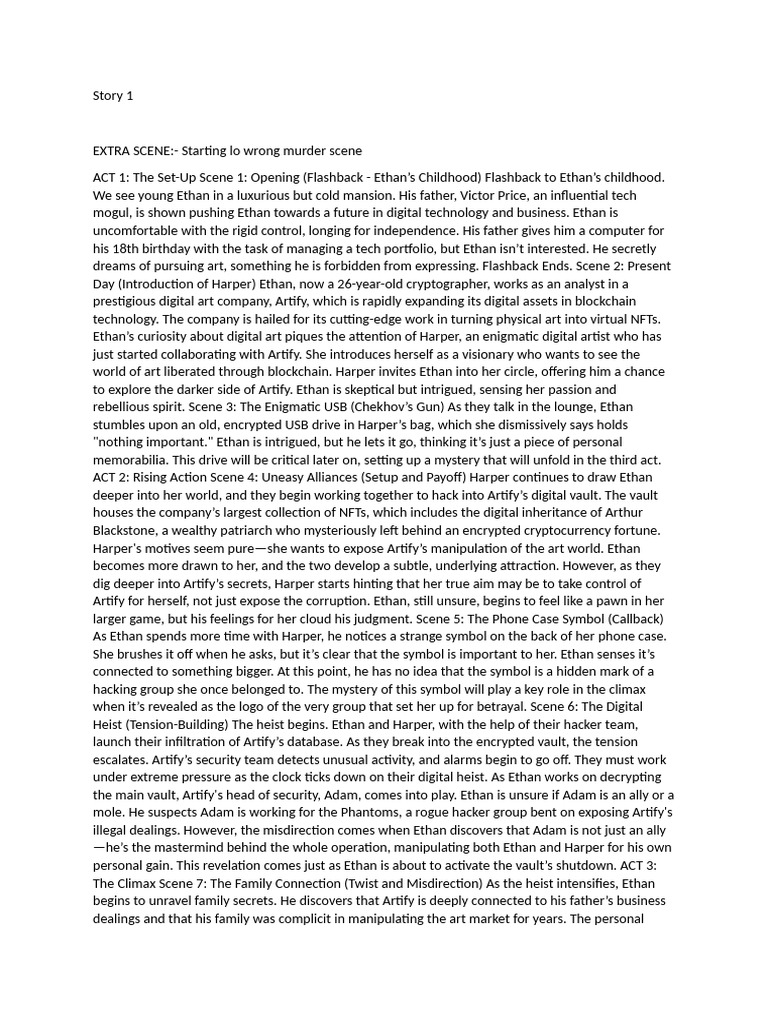 Story 1

EXTRA SCENE:- Starting lo wrong murder scene

ACT 1: The Set-Up Scene 1: Opening (Flashback - Ethan's Childhood) Flashback to Ethan's childhood. We see young Ethan in a luxurious but cold mansion. His father, Victor Price, an influential tech mogul, is shown pushing Ethan towards a future in digital technology and business. Ethan is uncomfortable with the rigid control, longing for independence. His father gives him a computer for his 18th birthday with the task of managing a tech portfolio, but Ethan isn't interested. He secretly dreams of pursuing art, something he is forbidden from expressing. Flashback Ends. Scene 2: Present Day (Introduction of Harper) Ethan, now a 26-year-old cryptographer, works as an analyst in a prestigious digital art company, Artify, which is rapidly expanding its digital assets in blockchain technology. The company is hailed for its cutting-edge work in turning physical art into virtual NFTs. Ethan's curiosity about digital art piques the attention of Harper, an enigmatic digital artist who has just started collaborating with Artify. She introduces herself as a visionary who wants to see the world of art liberated through blockchain. Harper invites Ethan into her circle, offering him a chance to explore the darker side of Artify. Ethan is skeptical but intrigued, sensing her passion and rebellious spirit. Scene 3: The Enigmatic USB (Chekhov's Gun) As they talk in the lounge, Ethan stumbles upon an old, encrypted USB drive in Harper's bag, which she dismissively says holds "nothing important." Ethan is intrigued, but he lets it go, thinking it's just a piece of personal memorabilia. This drive will be critical later on, setting up a mystery that will unfold in the third act. ACT 2: Rising Action Scene 4: Uneasy Alliances (Setup and Payoff) Harper continues to draw Ethan deeper into her world, and they begin working together to hack into Artify's digital vault. The vault houses the company's largest collection of NFTs, which includes the digital inheritance of Arthur Blackstone, a wealthy patriarch who mysteriously left behind an encrypted cryptocurrency fortune. Harper's motives seem pure—she wants to expose Artify's manipulation of the art world. Ethan becomes more drawn to her, and the two develop a subtle, underlying attraction. However, as they dig deeper into Artify's secrets, Harper starts hinting that her true aim may be to take control of Artify for herself, not just expose the corruption. Ethan, still unsure, begins to feel like a pawn in her larger game, but his feelings for her cloud his judgment. Scene 5: The Phone Case Symbol (Callback) As Ethan spends more time with Harper, he notices a strange symbol on the back of her phone case. She brushes it off when he asks, but it's clear that the symbol is important to her. Ethan senses it's connected to something bigger. At this point, he has no idea that the symbol is a hidden mark of a hacking group she once belonged to. The mystery of this symbol will play a key role in the climax when it's revealed as the logo of the very group that set her up for betrayal. Scene 6: The Digital Heist (Tension-Building) The heist begins. Ethan and Harper, with the help of their hacker team, launch their infiltration of Artify's database. As they break into the encrypted vault, the tension escalates. Artify's security team detects unusual activity, and alarms begin to go off. They must work under extreme pressure as the clock ticks down on their digital heist. As Ethan works on decrypting the main vault, Artify's head of security, Adam, comes into play. Ethan is unsure if Adam is an ally or a mole. He suspects Adam is working for the Phantoms, a rogue hacker group bent on exposing Artify's illegal dealings. However, the misdirection comes when Ethan discovers that Adam is not just an ally—he's the mastermind behind the whole operation, manipulating both Ethan and Harper for his own personal gain. This revelation comes just as Ethan is about to activate the vault's shutdown. ACT 3: The Climax Scene 7: The Family Connection (Twist and Misdirection) As the heist intensifies, Ethan begins to unravel family secrets. He discovers that Artify is deeply connected to his father's business dealings and that his family was complicit in manipulating the art market for years. The personal